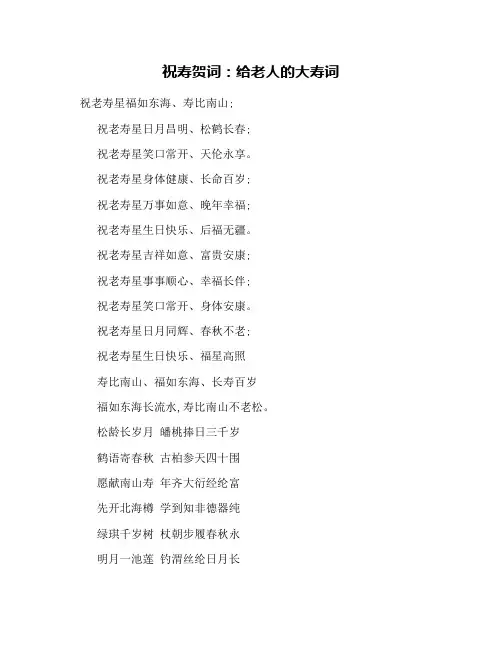 祝寿贺词：给老人的大寿词

祝老寿星福如东海、寿比南山；

祝老寿星日月昌明、松鹤长春；

祝老寿星笑口常开、天伦永享。

祝老寿星身体健康、长命百岁；

祝老寿星万事如意、晚年幸福；

祝老寿星生日快乐、后福无疆。

祝老寿星吉祥如意、富贵安康；

祝老寿星事事顺心、幸福长伴；

祝老寿星笑口常开、身体安康。

祝老寿星日月同辉、春秋不老；

祝老寿星生日快乐、福星高照

寿比南山、福如东海、长寿百岁

福如东海长流水，寿比南山不老松。

松龄长岁月 蟠桃捧日三千岁

鹤语寄春秋 古柏参天四十围

愿献南山寿 年齐大衍经纶富

先开北海樽 学到知非德器纯

绿琪千岁树 杖朝步履春秋永

明月一池莲 钓渭丝纶日月长